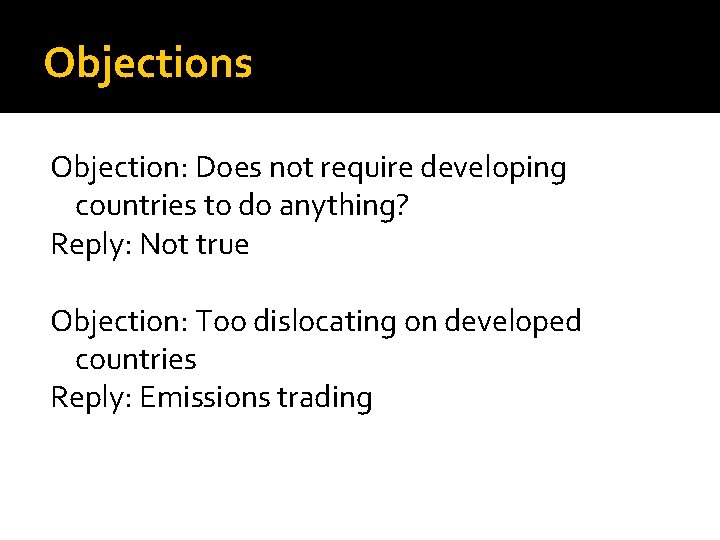 Objections

Objection: Does not require developing countries to do anything?
Reply: Not true

Objection: Too dislocating on developed countries
Reply: Emissions trading